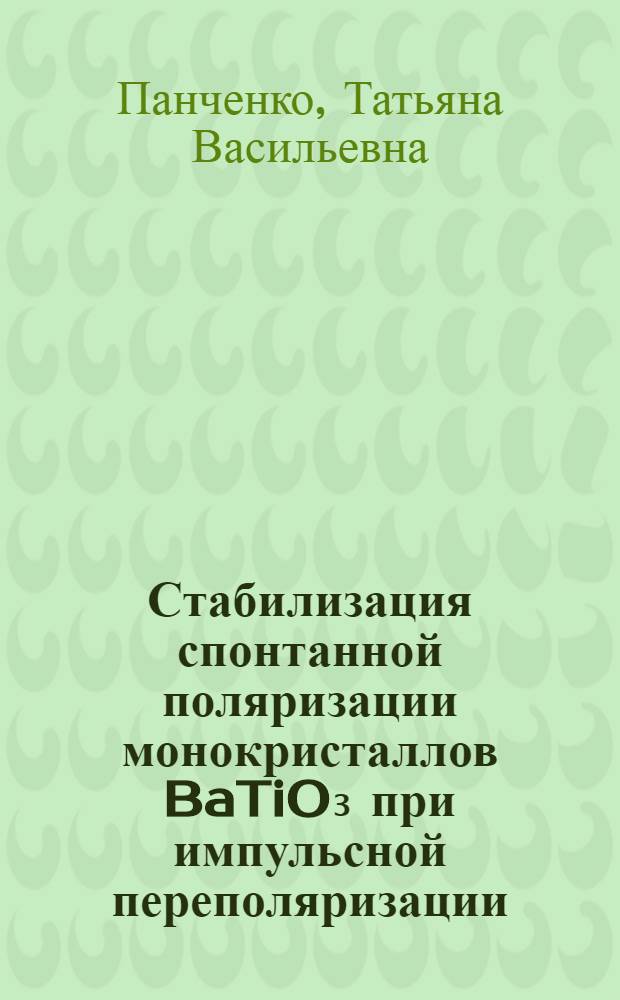 Панченко, Татьяна Васильевна

Стабилизация спонтанной поляризации монокристаллов $BaTiO_3$ при импульсной переполяризации